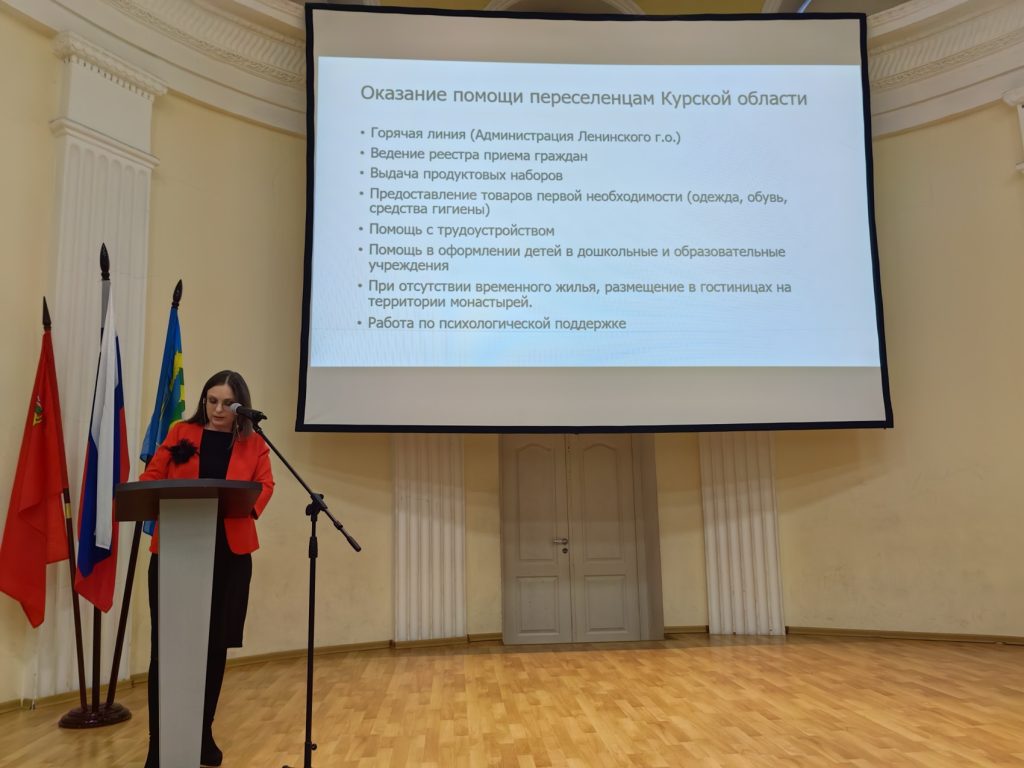 Оказание помощи переселенцам Курской области

• Горячая линия (Администрация Ленинского г.о.)
• Ведение реестра приема граждан
• Выдача продуктовых наборов
• Предоставление товаров первой необходимости (одежда, обувь, средства гигиены)
• Помощь с трудоустройством
• Помощь в оформлении детей в дошкольные и образовательные учреждения
• При отсутствии временного жилья, размещение в гостиницах на территории монастырей.
• Работа по психологической поддержке